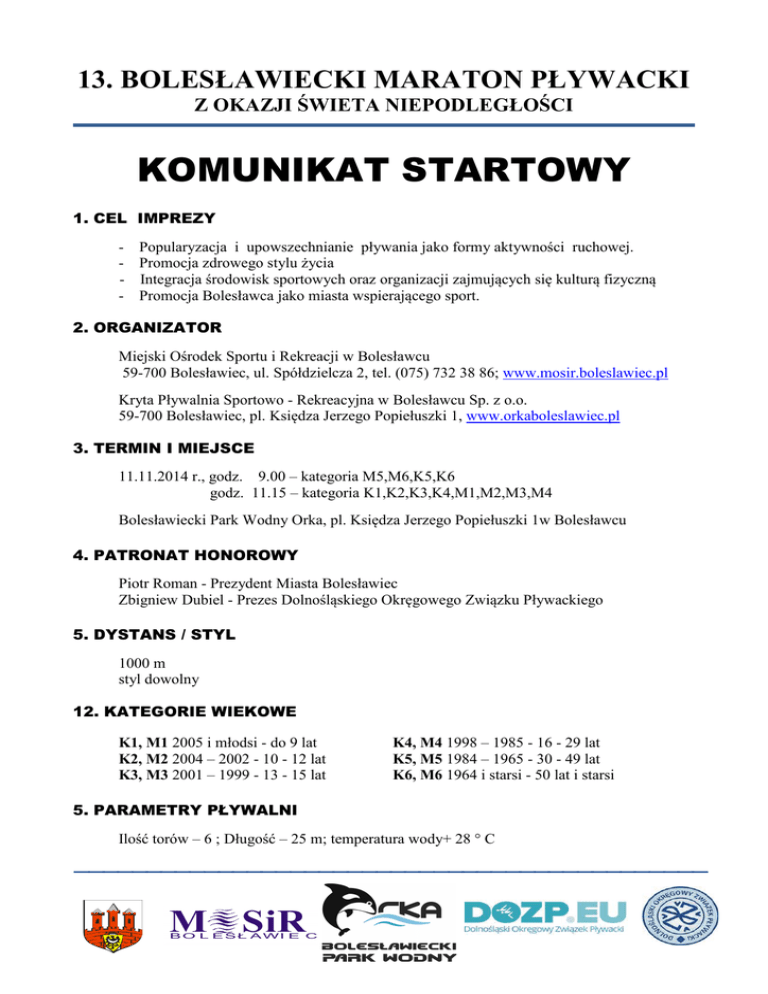 13. BOLESŁAWIECKI MARATON PŁYWACKI
Z OKAZJI ŚWIETA NIEPODLEGŁOŚCI

KOMUNIKAT STARTOWY

1. CEL IMPREZY

- Popularyzacja i upowszechnianie pływania jako formy aktywności ruchowej.
- Promocja zdrowego stylu życia
- Integracja środowisk sportowych oraz organizacji zajmujących się kulturą fizyczną
- Promocja Bolesławca jako miasta wspierającego sport.

2. ORGANIZATOR

Miejski Ośrodek Sportu i Rekreacji w Bolesławcu
59-700 Bolesławiec, ul. Spółdzielcza 2, tel. (075) 732 38 86; www.mosir.boleslawiec.pl

Kryta Pływalnia Sportowo - Rekreacyjna w Bolesławcu Sp. z o.o.
59-700 Bolesławiec, pl. Księdza Jerzego Popiełuszki 1, www.orkaboleslawiec.pl

3. TERMIN I MIEJSCE

11.11.2014 r., godz. 9.00 – kategoria M5,M6,K5,K6
godz. 11.15 – kategoria K1,K2,K3,K4,M1,M2,M3,M4

Bolesławiecki Park Wodny Orka, pl. Księdza Jerzego Popiełuszki 1w Bolesławcu

4. PATRONAT HONOROWY

Piotr Roman - Prezydent Miasta Bolesławiec
Zbigniew Dubiel - Prezes Dolnośląskiego Okręgowego Związku Pływackiego

5. DYSTANS / STYL

1000 m
styl dowolny

12. KATEGORIE WIEKOWE

K1, M1 2005 i młodsi - do 9 lat
K2, M2 2004 – 2002 - 10 - 12 lat
K3, M3 2001 – 1999 - 13 - 15 lat

K4, M4 1998 – 1985 - 16 - 29 lat
K5, M5 1984 – 1965 - 30 - 49 lat
K6, M6 1964 i starsi - 50 lat i starsi

5. PARAMETRY PŁYWALNI

Ilość torów – 6 ; Długość – 25 m; temperatura wody+ 28 ° C

MOSiR BOLESŁAWIEC
ORKA
BOLESŁAWIECKI PARK WODNY
DOZP.EU
Dolnośląski Okręgowy Związek Pływacki
DOLNOŚLĄSKI OKRĘGOWY ZWIĄZEK PŁYWACKI